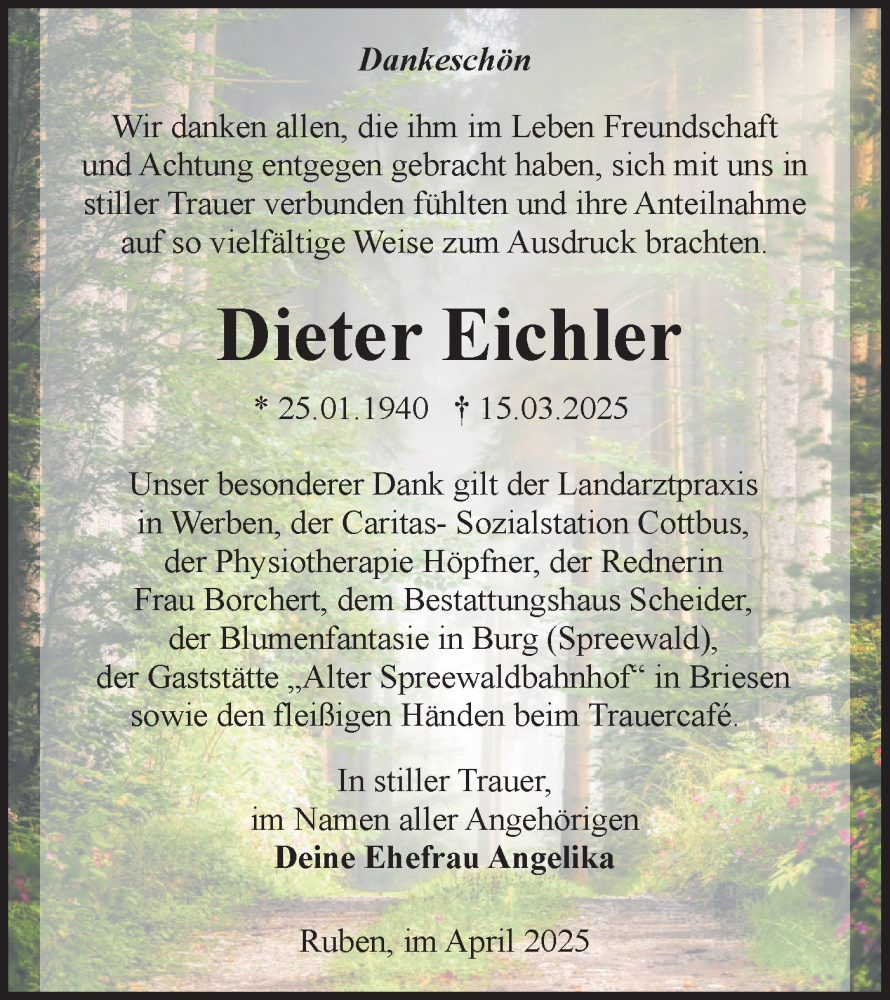 Dankeschön

Wir danken allen, die ihm im Leben Freundschaft und Achtung entgegen gebracht haben, sich mit uns in stiller Trauer verbunden fühlten und ihre Anteilnahme auf so vielfältige Weise zum Ausdruck brachten.

Dieter Eichler

* 25.01.1940 † 15.03.2025

Unser besonderer Dank gilt der Landarztpraxis in Werben, der Caritas- Sozialstation Cottbus, der Physiotherapie Höpfner, der Rednerin Frau Borchert, dem Bestattungshaus Scheider, der Blumenfantasie in Burg (Spreewald), der Gaststätte „Alter Spreewaldbahnhof“ in Briesen sowie den fleißigen Händen beim Trauercafé.

In stiller Trauer,
im Namen aller Angehörigen
Deine Ehefrau Angelika

Ruben, im April 2025